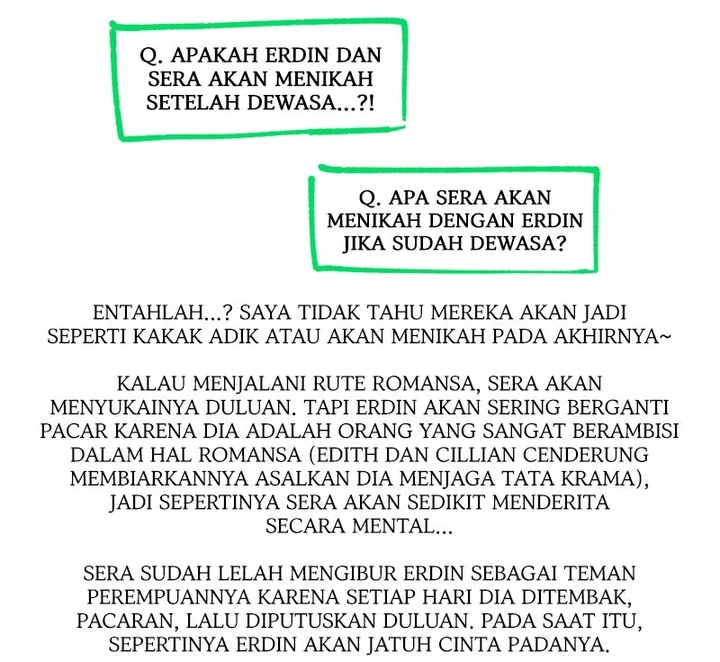 Q. APAKAH ERDIN DAN SERA AKAN MENIKAH SETELAH DEWASA...?!

Q. APA SERA AKAN MENIKAH DENGAN ERDIN JIKA SUDAH DEWASA?

ENTAHLAH...? SAYA TIDAK TAHU MEREKA AKAN JADI SEPERTI KAKAK ADIK ATAU AKAN MENIKAH PADA AKHIRNYA~

KALAU MENJALANI RUTE ROMANSA, SERA AKAN MENYUKAINYA DULUAN. TAPI ERDIN AKAN SERING BERGANTI PACAR KARENA DIA ADALAH ORANG YANG SANGAT BERAMBISI DALAM HAL ROMANSA (EDITH DAN CILLIAN CENDERUNG MEMBIARKANNYA ASALKAN DIA MENJAGA TATA KRAMA), JADI SEPERTINYA SERA AKAN SEDIKIT MENDERITA SECARA MENTAL...

SERA SUDAH LELAH MENGIBUR ERDIN SEBAGAI TEMAN PEREMPUANNYA KARENA SETIAP HARI DIA DITEMBAK, PACARAN, LALU DIPUTUSKAN DULUAN. PADA SAAT ITU, SEPERTINYA ERDIN AKAN JATUH CINTA PADANYA.